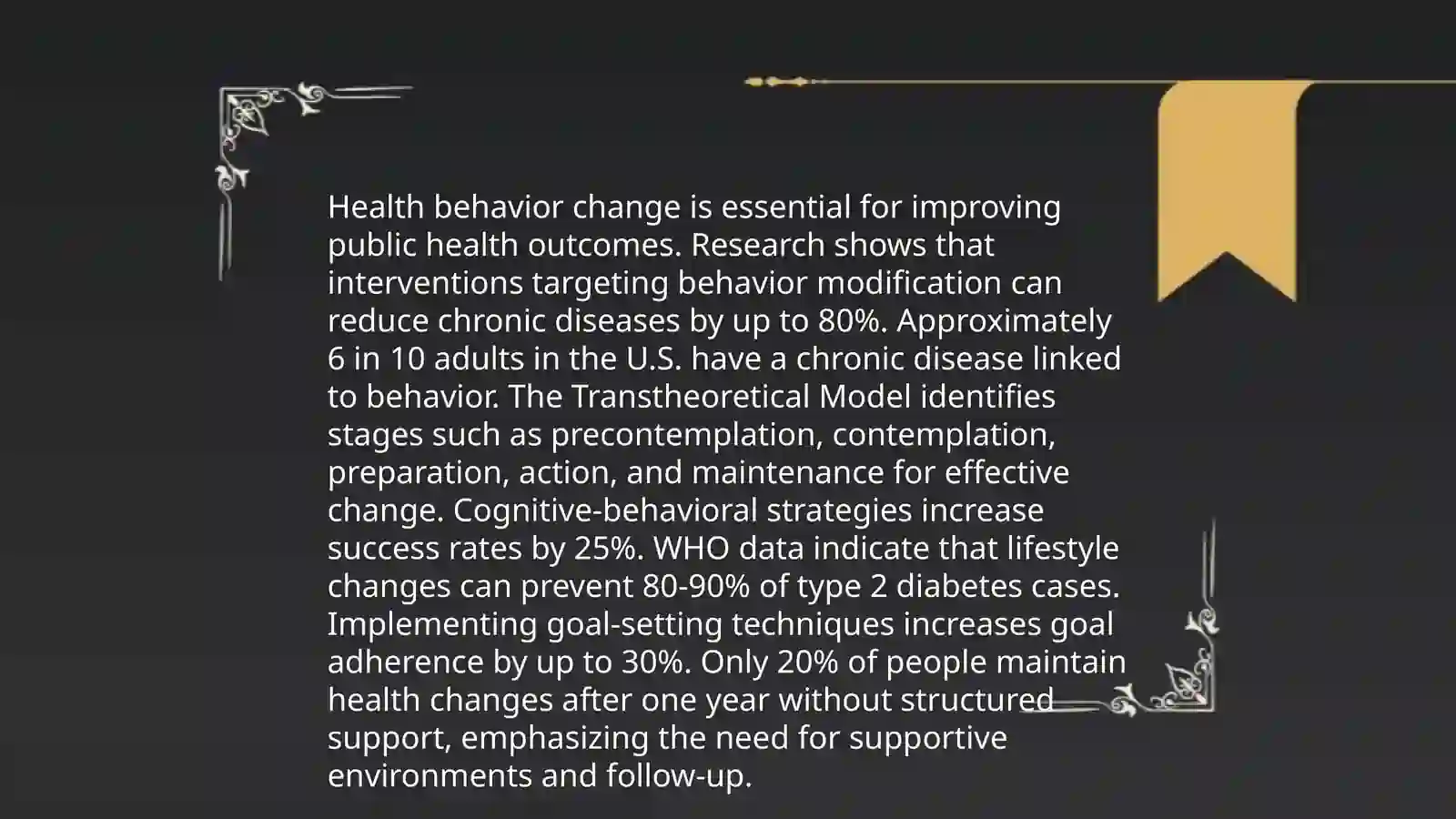 Health behavior change is essential for improving public health outcomes. Research shows that interventions targeting behavior modification can reduce chronic diseases by up to 80%. Approximately 6 in 10 adults in the U.S. have a chronic disease linked to behavior. The Transtheoretical Model identifies stages such as precontemplation, contemplation, preparation, action, and maintenance for effective change. Cognitive-behavioral strategies increase success rates by 25%. WHO data indicate that lifestyle changes can prevent 80-90% of type 2 diabetes cases. Implementing goal-setting techniques increases goal adherence by up to 30%. Only 20% of people maintain health changes after one year without structured support, emphasizing the need for supportive environments and follow-up.